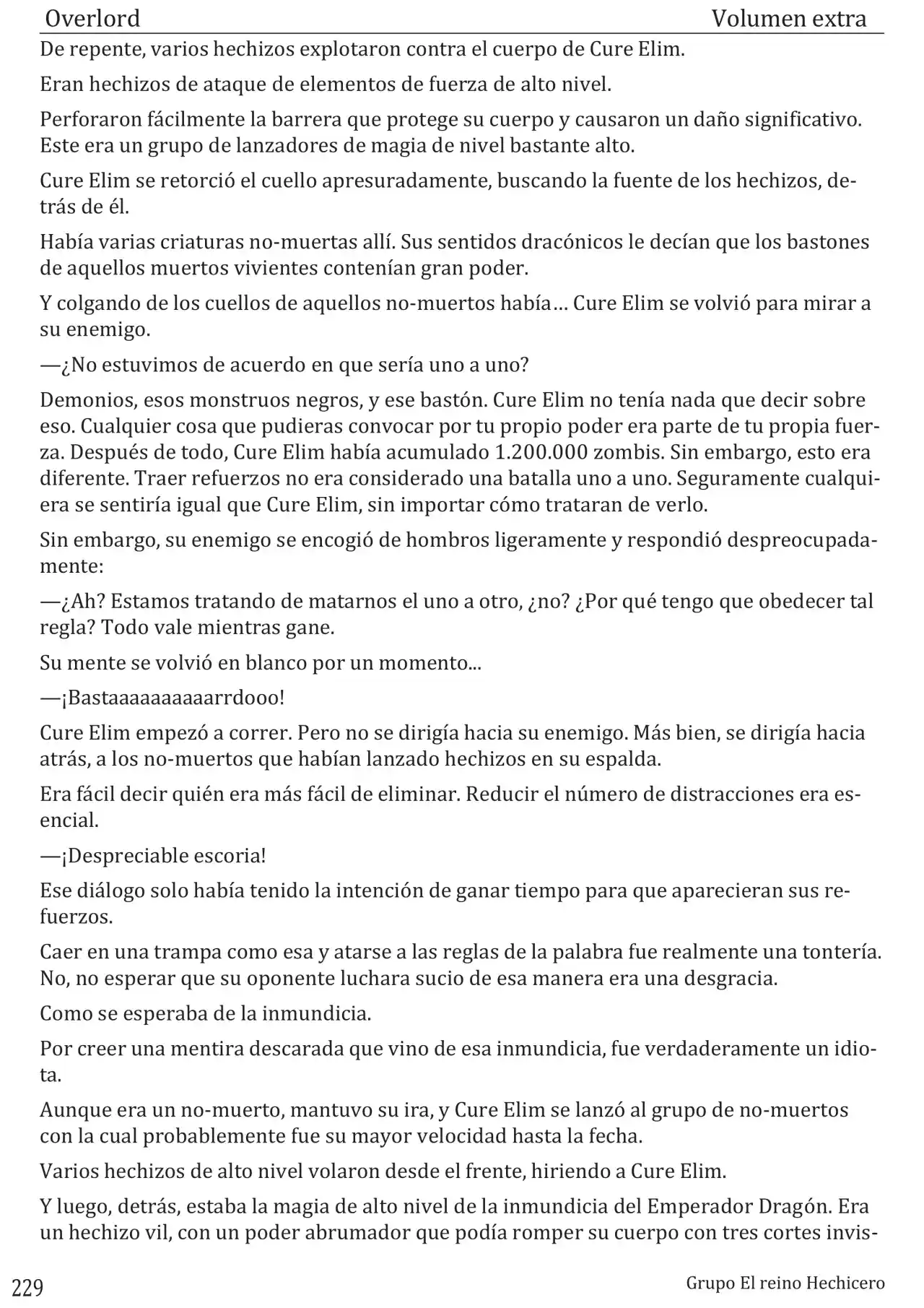 Overlord Volumen extra

De repente, varios hechizos explotaron contra el cuerpo de Cure Elim.

Eran hechizos de ataque de elementos de fuerza de alto nivel.

Perforaron fácilmente la barrera que protege su cuerpo y causaron un daño significativo. Este era un grupo de lanzadores de magia de nivel bastante alto.

Cure Elim se retorció el cuello apresuradamente, buscando la fuente de los hechizos, detrás de él.

Había varias criaturas no-muertas allí. Sus sentidos dracónicos le decían que los bastones de aquellos muertos vivientes contenían gran poder.

Y colgando de los cuellos de aquellos no-muertos había… Cure Elim se volvió para mirar a su enemigo.

—¿No estuvimos de acuerdo en que sería uno a uno?

Demonios, esos monstruos negros, y ese bastón. Cure Elim no tenía nada que decir sobre eso. Cualquier cosa que pudieras convocar por tu propio poder era parte de tu propia fuerza. Después de todo, Cure Elim había acumulado 1.200.000 zombis. Sin embargo, esto era diferente. Traer refuerzos no era considerado una batalla uno a uno. Seguramente cualquiera se sentiría igual que Cure Elim, sin importar cómo trataran de verlo.

Sin embargo, su enemigo se encogió de hombros ligeramente y respondió despreocupadamente:

—¿Ah? Estamos tratando de matarnos el uno a otro, ¿no? ¿Por qué tengo que obedecer tal regla? Todo vale mientras gane.

Su mente se volvió en blanco por un momento...

—¡Bastaaaaaaaaaarrdooo!

Cure Elim empezó a correr. Pero no se dirigía hacia su enemigo. Más bien, se dirigía hacia atrás, a los no-muertos que habían lanzado hechizos en su espalda.

Era fácil decir quién era más fácil de eliminar. Reducir el número de distracciones era esencial.

—¡Despreciable escoria!

Ese diálogo solo había tenido la intención de ganar tiempo para que aparecieran sus refuerzos.

Caer en una trampa como esa y atarse a las reglas de la palabra fue realmente una tontería. No, no esperar que su oponente luchara sucio de esa manera era una desgracia.

Como se esperaba de la inmundicia.

Por creer una mentira descarada que vino de esa inmundicia, fue verdaderamente un idiota.

Aunque era un no-muerto, mantuvo su ira, y Cure Elim se lanzó al grupo de no-muertos con la cual probablemente fue su mayor velocidad hasta la fecha.

Varios hechizos de alto nivel volaron desde el frente, hiriendo a Cure Elim.

Y luego, detrás, estaba la magia de alto nivel de la inmundicia del Emperador Dragón. Era un hechizo vil, con un poder abrumador que podía romper su cuerpo con tres cortes invis-

229 Grupo El reino Hechicero